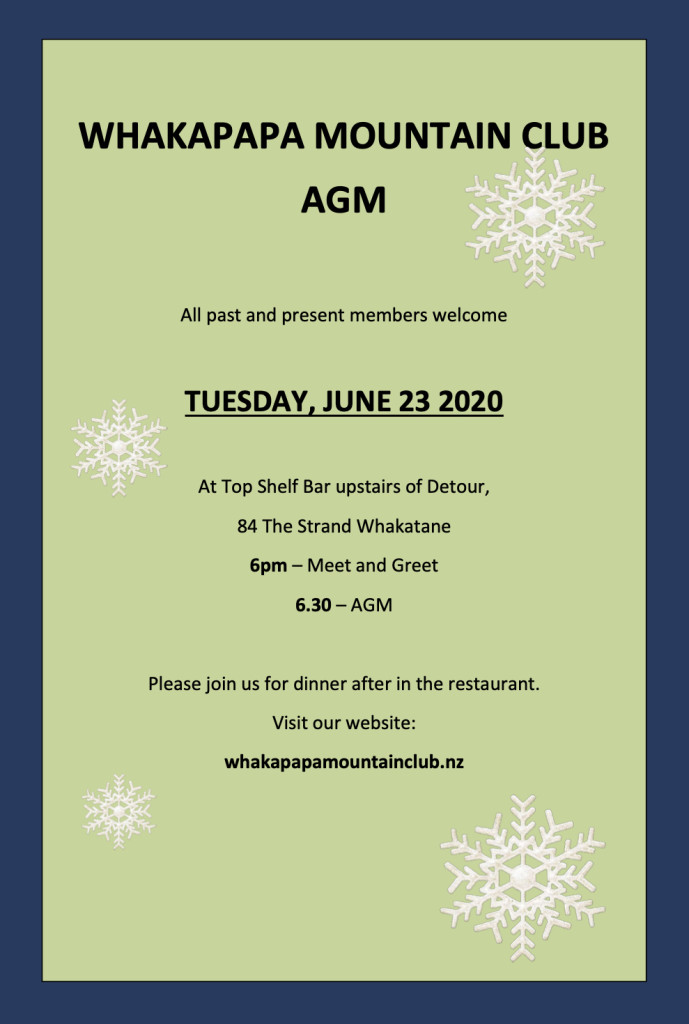 WHAKAPAPA MOUNTAIN CLUB
AGM

All past and present members welcome

TUESDAY, JUNE 23 2020

At Top Shelf Bar upstairs of Detour,

84 The Strand Whakatane

6pm – Meet and Greet

6.30 – AGM

Please join us for dinner after in the restaurant.

Visit our website:

whakapapamountainclub.nz